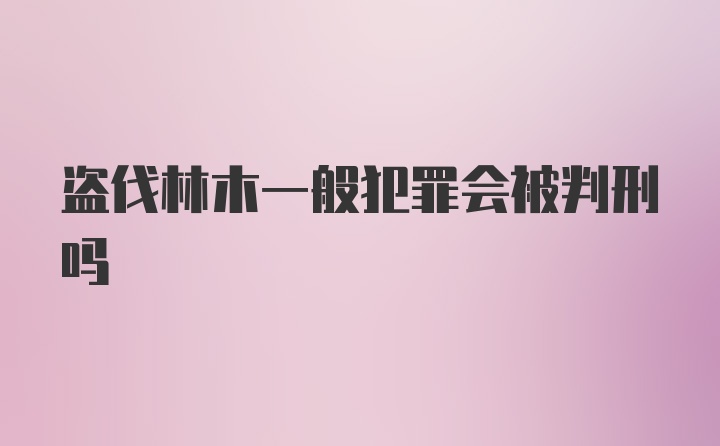 盗伐林木一般犯罪会被判刑吗